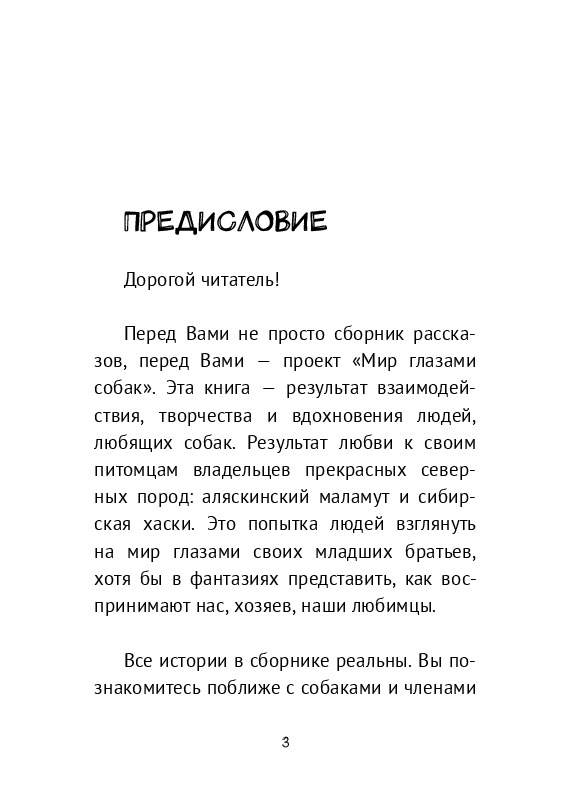 ПРЕДИСЛОВИЕ

Дорогой читатель!

Перед Вами не просто сборник рассказов, перед Вами — проект «Мир глазами собак». Эта книга — результат взаимодействия, творчества и вдохновения людей, любящих собак. Результат любви к своим питомцам владельцев прекрасных северных пород: аляскинский маламут и сибирская хаски. Это попытка людей взглянуть на мир глазами своих младших братьев, хотя бы в фантазиях представить, как воспринимают нас, хозяев, наши любимцы.

Все истории в сборнике реальны. Вы познакомитесь поближе с собаками и членами

3